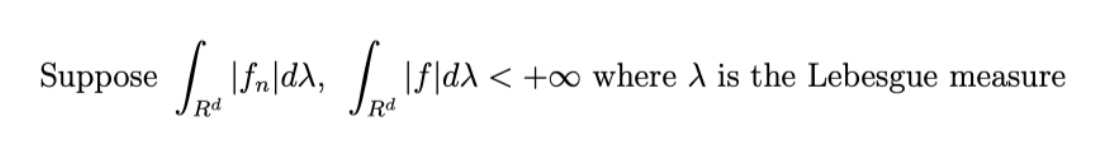 Suppose $\int_{R^d} |f_n| d\lambda$, $\int_{R^d} |f| d\lambda < +\infty$ where $\lambda$ is the Lebesgue measure